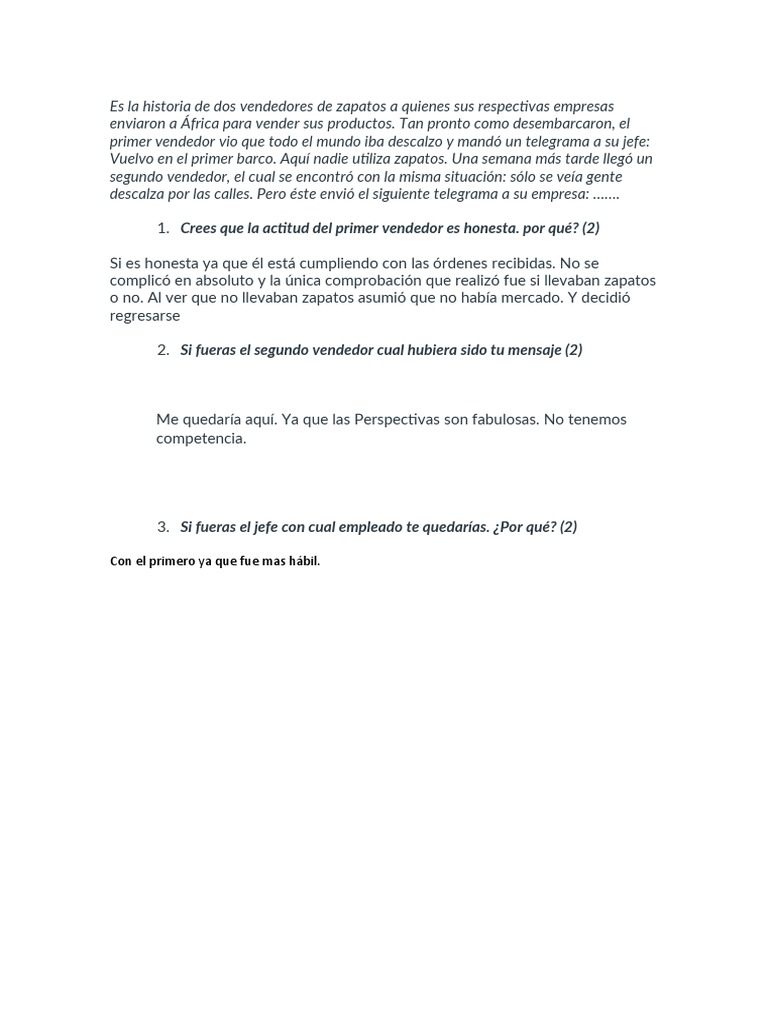 Es la historia de dos vendedores de zapatos a quienes sus respectivas empresas enviaron a África para vender sus productos. Tan pronto como desembarcaron, el primer vendedor vio que todo el mundo iba descalzo y mandó un telegrama a su jefe: Vuelvo en el primer barco. Aquí nadie utiliza zapatos. Una semana más tarde llegó un segundo vendedor, el cual se encontró con la misma situación: sólo se veía gente descalza por las calles. Pero éste envió el siguiente telegrama a su empresa: …….

1. Crees que la actitud del primer vendedor es honesta. por qué? (2)

Si es honesta ya que él está cumpliendo con las órdenes recibidas. No se complicó en absoluto y la única comprobación que realizó fue si llevaban zapatos o no. Al ver que no llevaban zapatos asumió que no había mercado. Y decidió regresarse

2. Si fueras el segundo vendedor cual hubiera sido tu mensaje (2)

Me quedaría aquí. Ya que las Perspectivas son fabulosas. No tenemos competencia.

3. Si fueras el jefe con cual empleado te quedarías. ¿Por qué? (2)

Con el primero ya que fue mas hábil.